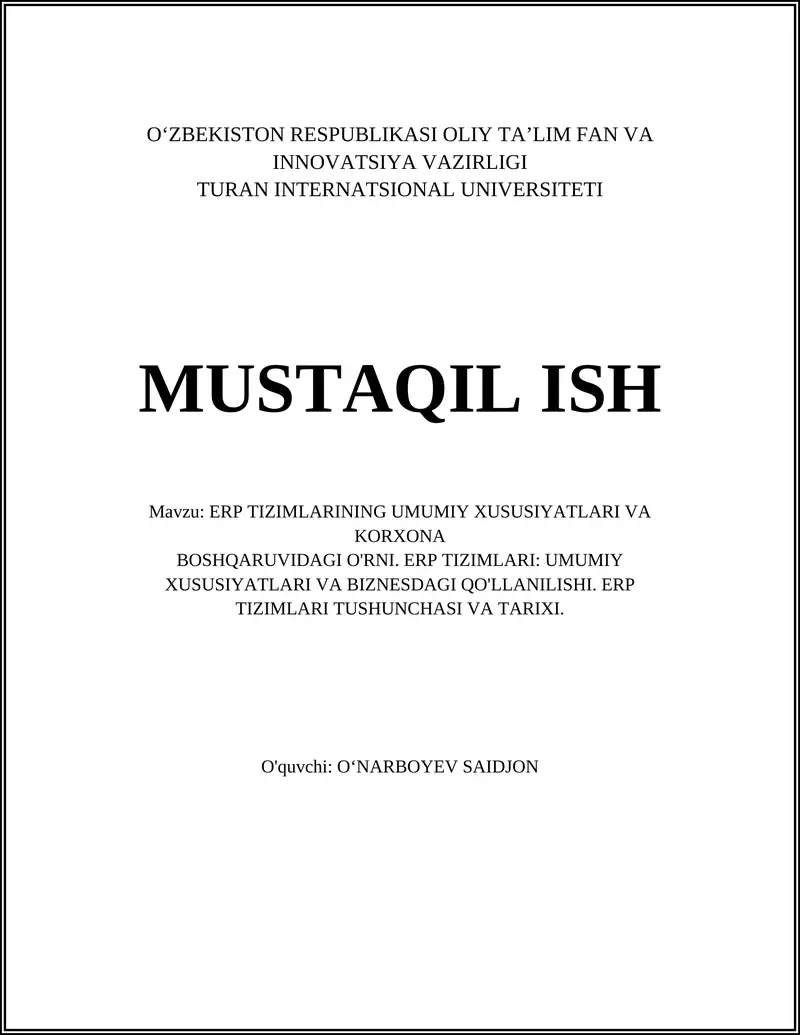 O‘ZBEKISTON RESPUBLIKASI OLIY TA’LIM FAN VA INNOVATSIYA VAZIRLIGI
TURAN INTERNATSIONAL UNIVERSITETI

MUSTAQIL ISH

Mavzu: ERP TIZIMLARINING UMUMIY XUSUSIYATLARI VA KORXONA
BOSHQARUVIDAGI O'RNI. ERP TIZIMLARI: UMUMIY XUSUSIYATLARI VA BIZNESDAGI QO'LLANILISHI. ERP TIZIMLARI TUSHUNCHASI VA TARIXI.

O'quvchi: O‘NARBOYEV SAIDJON